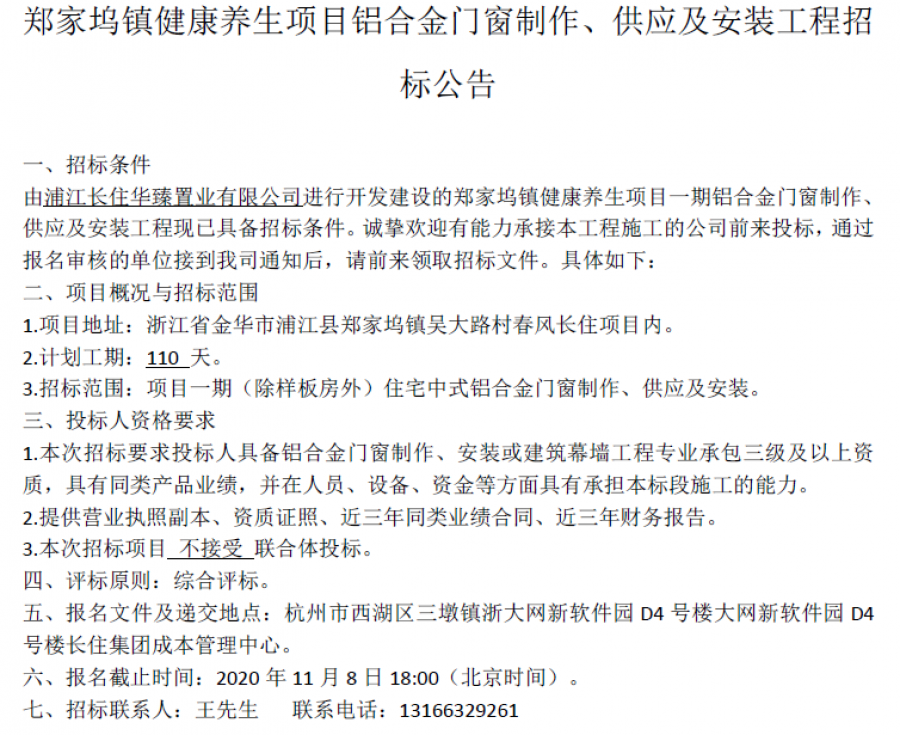 郑家坞镇健康养生项目铝合金门窗制作、供应及安装工程招标公告

一、招标条件
由浦江长住华臻置业有限公司进行开发建设的郑家坞镇健康养生项目一期铝合金门窗制作、供应及安装工程现已具备招标条件。诚挚欢迎有能力承接本工程施工的公司前来投标，通过报名审核的单位接到我司通知后，请前来领取招标文件。具体如下：
二、项目概况与招标范围
1.项目地址：浙江省金华市浦江县郑家坞镇吴大路村春风长住项目内。
2.计划工期：110 天。
3.招标范围：项目一期（除样板房外）住宅中式铝合金门窗制作、供应及安装。
三、投标人资格要求
1.本次招标要求投标人具备铝合金门窗制作、安装或建筑幕墙工程专业承包三级及以上资质，具有同类产品业绩，并在人员、设备、资金等方面具有承担本标段施工的能力。
2.提供营业执照副本、资质证照、近三年同类业绩合同、近三年财务报告。
3.本次招标项目 不接受 联合体投标。
四、评标原则：综合评标。
五、报名文件及递交地点：杭州市西湖区三墩镇浙大网新软件园 D4 号楼大网新软件园 D4 号楼长住集团成本管理中心。
六、报名截止时间：2020 年 11 月 8 日 18:00（北京时间）。
七、招标联系人：王先生　　联系电话：13166329261